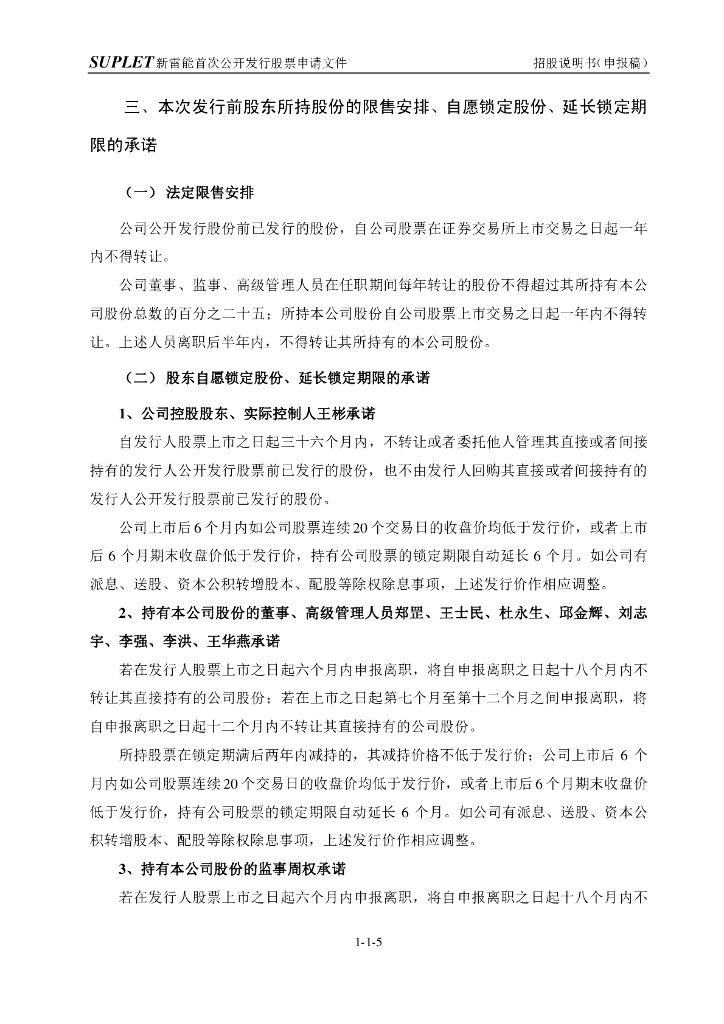 SUPLET 新雷能首次公开发行股票申请文件　　招股说明书(申报稿)

三、本次发行前股东所持股份的限售安排、自愿锁定股份、延长锁定期限的承诺

（一）法定限售安排

公司公开发行股份前已发行的股份，自公司股票在证券交易所上市交易之日起一年内不得转让。

公司董事、监事、高级管理人员在任职期间每年转让的股份不得超过其所持有本公司股份总数的百分之二十五；所持本公司股份自公司股票上市交易之日起一年内不得转让。上述人员离职后半年内，不得转让其所持有的本公司股份。

（二）股东自愿锁定股份、延长锁定期限的承诺

1、公司控股股东、实际控制人王彬承诺

自发行人股票上市之日起三十六个月内，不转让或者委托他人管理其直接或者间接持有的发行人公开发行股票前已发行的股份，也不由发行人回购其直接或者间接持有的发行人公开发行股票前已发行的股份。

公司上市后 6 个月内如公司股票连续 20 个交易日的收盘价均低于发行价，或者上市后 6 个月期末收盘价低于发行价，持有公司股票的锁定期限自动延长 6 个月。如公司有派息、送股、资本公积转增股本、配股等除权除息事项，上述发行价作相应调整。

2、持有本公司股份的董事、高级管理人员郑罡、王士民、杜永生、邱金辉、刘志宇、李强、李洪、王华燕承诺

若在发行人股票上市之日起六个月内申报离职，将自申报离职之日起十八个月内不转让其直接持有的公司股份；若在上市之日起第七个月至第十二个月之间申报离职，将自申报离职之日起十二个月内不转让其直接持有的公司股份。

所持股票在锁定期满后两年内减持的，其减持价格不低于发行价；公司上市后 6 个月内如公司股票连续 20 个交易日的收盘价均低于发行价，或者上市后 6 个月期末收盘价低于发行价，持有公司股票的锁定期限自动延长 6 个月。如公司有派息、送股、资本公积转增股本、配股等除权除息事项，上述发行价作相应调整。

3、持有本公司股份的监事周权承诺

若在发行人股票上市之日起六个月内申报离职，将自申报离职之日起十八个月内不

1-1-5